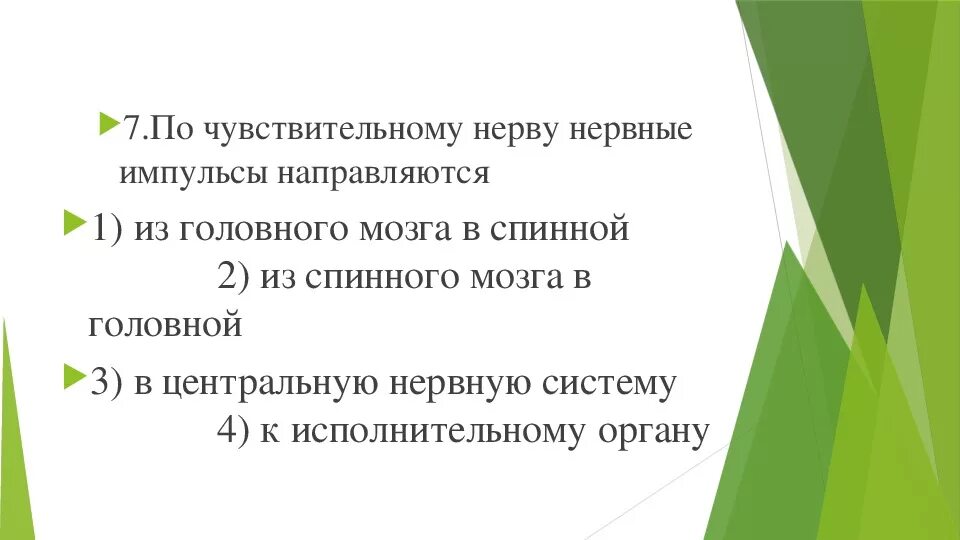 7.По чувствительному нерву нервные импульсы направляются

1) из головного мозга в спинной 2) из спинного мозга в головной

3) в центральную нервную систему 4) к исполнительному органу